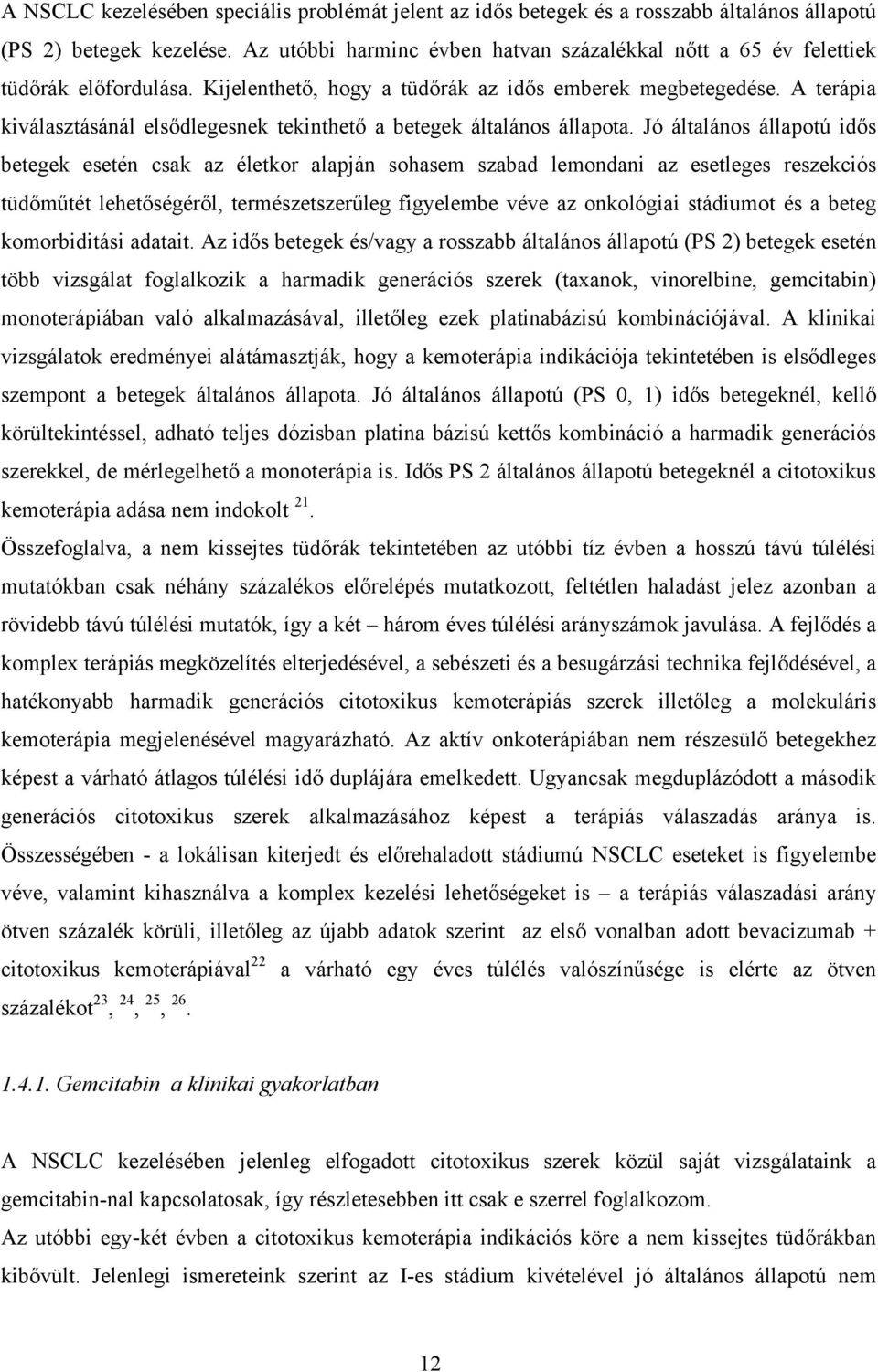 A NSCLC kezelésében speciális problémát jelent az idős betegek és a rosszabb általános állapotú (PS 2) betegek kezelése. Az utóbbi harminc évben hatvan százalékkal nőtt a 65 év felettiek tüdőrák előfordulása. Kijelenthető, hogy a tüdőrák az idős emberek megbetegedése. A terápia kiválasztásánál elsődlegesnek tekinthető a betegek általános állapota. Jó általános állapotú idős betegek esetén csak az életkor alapján sohasem szabad lemondani az esetleges reszekciós tüdőműtét lehetőségéről, természetszerűleg figyelembe véve az onkológiai stádiumot és a beteg komorbiditási adatait. Az idős betegek és/vagy a rosszabb általános állapotú (PS 2) betegek esetén több vizsgálat foglalkozik a harmadik generációs szerek (taxanok, vinorelbine, gemcitabin) monoterápiában való alkalmazásával, illetőleg ezek platinabázisú kombinációjával. A klinikai vizsgálatok eredményei alátámasztják, hogy a kemoterápia indikációja tekintetében is elsődleges szempont a betegek általános állapota. Jó általános állapotú (PS 0, 1) idős betegeknél, kellő körültekintéssel, adható teljes dózisban platina bázisú kettős kombináció a harmadik generációs szerekkel, de mérlegelhető a monoterápia is. Idős PS 2 általános állapotú betegeknél a citotoxikus kemoterápia adása nem indokolt $^{21}$.

Összefoglalva, a nem kissejtes tüdőrák tekintetében az utóbbi tíz évben a hosszú távú túlélési mutatókban csak néhány százalékos előrelépés mutatkozott, feltétlen haladást jelez azonban a rövidebb távú túlélési mutatók, így a két – három éves túlélési arányszámok javulása. A fejlődés a komplex terápiás megközelítés elterjedésével, a sebészeti és a besugárzási technika fejlődésével, a hatékonyabb harmadik generációs citotoxikus kemoterápiás szerek illetőleg a molekuláris kemoterápia megjelenésével magyarázható. Az aktív onkoterápiában nem részesülő betegekhez képest a várható átlagos túlélési idő duplájára emelkedett. Ugyancsak megduplázódott a második generációs citotoxikus szerek alkalmazásához képest a terápiás válaszadás aránya is. Összességében - a lokálisan kiterjedt és előrehaladott stádiumú NSCLC eseteket is figyelembe véve, valamint kihasználva a komplex kezelési lehetőségeket is – a terápiás válaszadási arány ötven százalék körüli, illetőleg az újabb adatok szerint az első vonalban adott bevacizumab + citotoxikus kemoterápiával$^{22}$ a várható egy éves túlélés valószínűsége is elérte az ötven százalékot$^{23}$, $^{24}$, $^{25}$, $^{26}$.

1.4.1. Gemcitabin a klinikai gyakorlatban

A NSCLC kezelésében jelenleg elfogadott citotoxikus szerek közül saját vizsgálataink a gemcitabin-nal kapcsolatosak, így részletesebben itt csak e szerrel foglalkozom.

Az utóbbi egy-két évben a citotoxikus kemoterápia indikációs köre a nem kissejtes tüdőrákban kibővült. Jelenlegi ismereteink szerint az I-es stádium kivételével jó általános állapotú nem

12